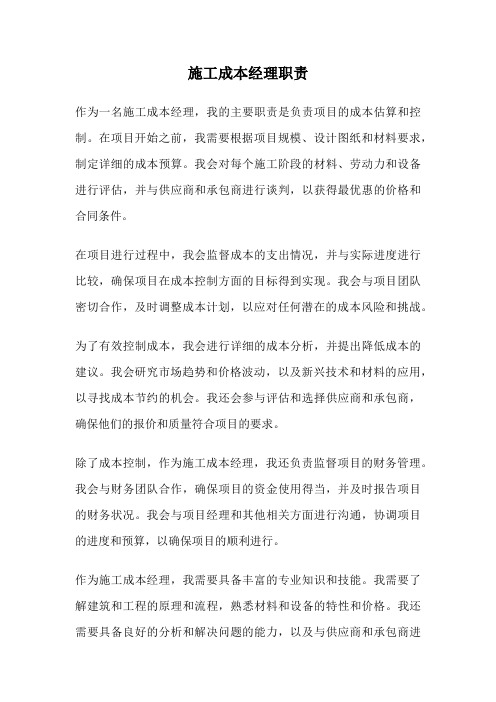 施工成本经理职责

作为一名施工成本经理，我的主要职责是负责项目的成本估算和控制。在项目开始之前，我需要根据项目规模、设计图纸和材料要求，制定详细的成本预算。我会对每个施工阶段的材料、劳动力和设备进行评估，并与供应商和承包商进行谈判，以获得最优惠的价格和合同条件。

在项目进行过程中，我会监督成本的支出情况，并与实际进度进行比较，确保项目在成本控制方面的目标得到实现。我会与项目团队密切合作，及时调整成本计划，以应对任何潜在的成本风险和挑战。

为了有效控制成本，我会进行详细的成本分析，并提出降低成本的建议。我会研究市场趋势和价格波动，以及新兴技术和材料的应用，以寻找成本节约的机会。我还会参与评估和选择供应商和承包商，确保他们的报价和质量符合项目的要求。

除了成本控制，作为施工成本经理，我还负责监督项目的财务管理。我会与财务团队合作，确保项目的资金使用得当，并及时报告项目的财务状况。我会与项目经理和其他相关方面进行沟通，协调项目的进度和预算，以确保项目的顺利进行。

作为施工成本经理，我需要具备丰富的专业知识和技能。我需要了解建筑和工程的原理和流程，熟悉材料和设备的特性和价格。我还需要具备良好的分析和解决问题的能力，以及与供应商和承包商进